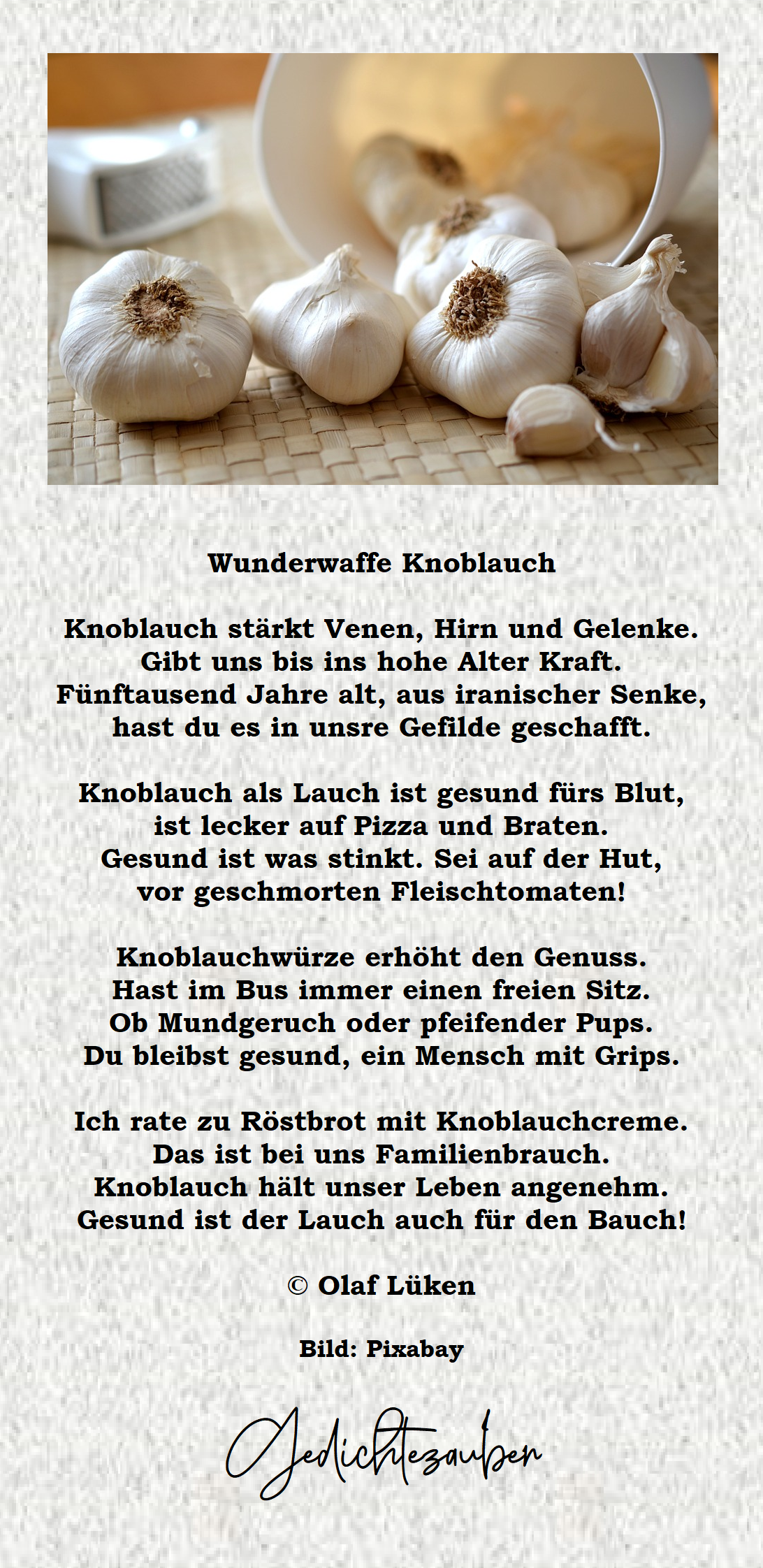 Wunderwaffe Knoblauch

Knoblauch stärkt Venen, Hirn und Gelenke.
Gibt uns bis ins hohe Alter Kraft.
Fünftausend Jahre alt, aus iranischer Senke,
hast du es in unsre Gefilde geschafft.

Knoblauch als Lauch ist gesund fürs Blut,
ist lecker auf Pizza und Braten.
Gesund ist was stinkt. Sei auf der Hut,
vor geschmorten Fleischtomaten!

Knoblauchwürze erhöht den Genuss.
Hast im Bus immer einen freien Sitz.
Ob Mundgeruch oder pfeifender Pups.
Du bleibst gesund, ein Mensch mit Grips.

Ich rate zu Röstbrot mit Knoblauchcreme.
Das ist bei uns Familienbrauch.
Knoblauch hält unser Leben angenehm.
Gesund ist der Lauch auch für den Bauch!

© Olaf Lüken

Bild: Pixabay

Gedichtezauber